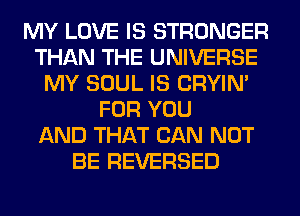 MY LOVE IS STRONGER
THAN THE UNIVERSE
MY SOUL IS CRYIN'
FOR YOU
AND THAT CAN NOT
BE REVERSED